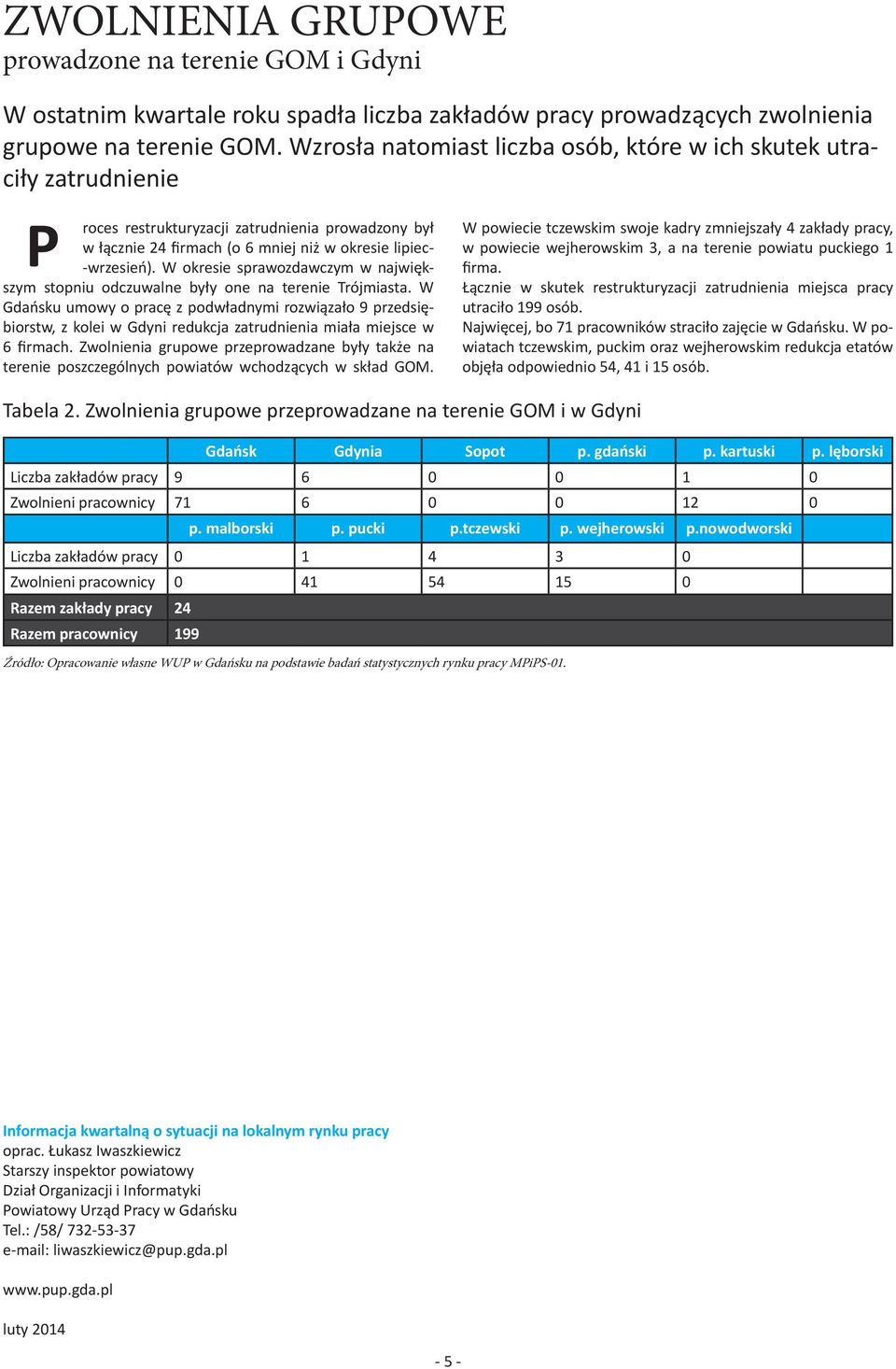 ZWOLNIENIA GRUPOWE
prowadzone na terenie GOM i Gdyni

W ostatnim kwartale roku spadła liczba zakładów pracy prowadzących zwolnienia grupowe na terenie GOM. Wzrosła natomiast liczba osób, które w ich skutek utraciły zatrudnienie

Proces restrukturyzacji zatrudnienia prowadzony był w łącznie 24 firmach (o 6 mniej niż w okresie lipiec--wrzesień). W okresie sprawozdawczym w największym stopniu odczuwalne były one na terenie Trójmiasta. W Gdańsku umowy o pracę z podwładnymi rozwiązało 9 przedsiębiorstw, z kolei w Gdyni redukcja zatrudnienia miała miejsce w 6 firmach. Zwolnienia grupowe przeprowadzane były także na terenie poszczególnych powiatów wchodzących w skład GOM.

W powiecie tczewskim swoje kadry zmniejszały 4 zakłady pracy, w powiecie wejherowskim 3, a na terenie powiatu puckiego 1 firma.
Łącznie w skutek restrukturyzacji zatrudnienia miejsca pracy utraciło 199 osób.
Najwięcej, bo 71 pracowników straciło zajęcie w Gdańsku. W powiatach tczewskim, puckim oraz wejherowskim redukcja etatów objęła odpowiednio 54, 41 i 15 osób.

Tabela 2. Zwolnienia grupowe przeprowadzane na terenie GOM i w Gdyni

| | Gdańsk | Gdynia | Sopot | p. gdański | p. kartuski | p. lęborski |
|---|---|---|---|---|---|---|
| Liczba zakładów pracy | 9 | 6 | 0 | 0 | 1 | 0 |
| Zwolnieni pracownicy | 71 | 6 | 0 | 0 | 12 | 0 |
| | p. malborski | p. pucki | p.tczewski | p. wejherowski | p.nowodworski | |
| Liczba zakładów pracy | 0 | 1 | 4 | 3 | 0 | |
| Zwolnieni pracownicy | 0 | 41 | 54 | 15 | 0 | |
| Razem zakłady pracy | 24 | | | | | |
| Razem pracownicy | 199 | | | | | |

Źródło: Opracowanie własne WUP w Gdańsku na podstawie badań statystycznych rynku pracy MPiPS-01.

Informacja kwartalną o sytuacji na lokalnym rynku pracy
oprac. Łukasz Iwaszkiewicz
Starszy inspektor powiatowy
Dział Organizacji i Informatyki
Powiatowy Urząd Pracy w Gdańsku
Tel.: /58/ 732-53-37
e-mail: liwaszkiewicz@pup.gda.pl

www.pup.gda.pl

luty 2014

- 5 -